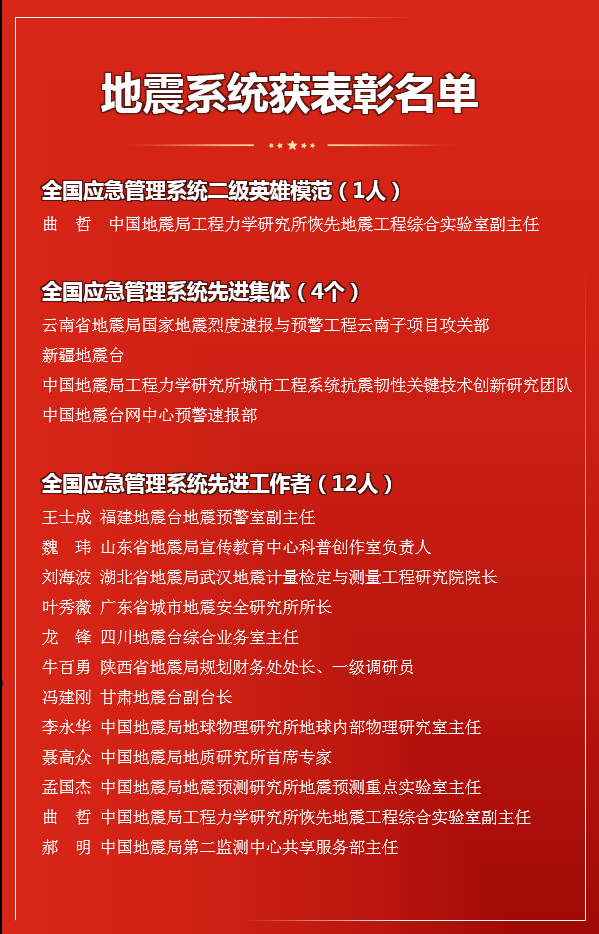 地震系统获表彰名单

全国应急管理系统二级英雄模范（1人）

曲　哲　中国地震局工程力学研究所恢先地震工程综合实验室副主任

全国应急管理系统先进集体（4个）

云南省地震局国家地震烈度速报与预警工程云南子项目攻关部

新疆地震台

中国地震局工程力学研究所城市工程系统抗震韧性关键技术创新研究团队

中国地震台网中心预警速报部

全国应急管理系统先进工作者（12人）

王士成　福建地震台地震预警室副主任

魏　玮　山东省地震局宣传教育中心科普创作室负责人

刘海波　湖北省地震局武汉地震计量检定与测量工程研究院院长

叶秀薇　广东省城市地震安全研究所所长

龙　锋　四川地震台综合业务室主任

牛百勇　陕西省地震局规划财务处处长、一级调研员

冯建刚　甘肃地震台副台长

李永华　中国地震局地球物理研究所地球内部物理研究室主任

聂高众　中国地震局地质研究所首席专家

孟国杰　中国地震局地震预测研究所地震预测重点实验室主任

曲　哲　中国地震局工程力学研究所恢先地震工程综合实验室副主任

郝　明　中国地震局第二监测中心共享服务部主任